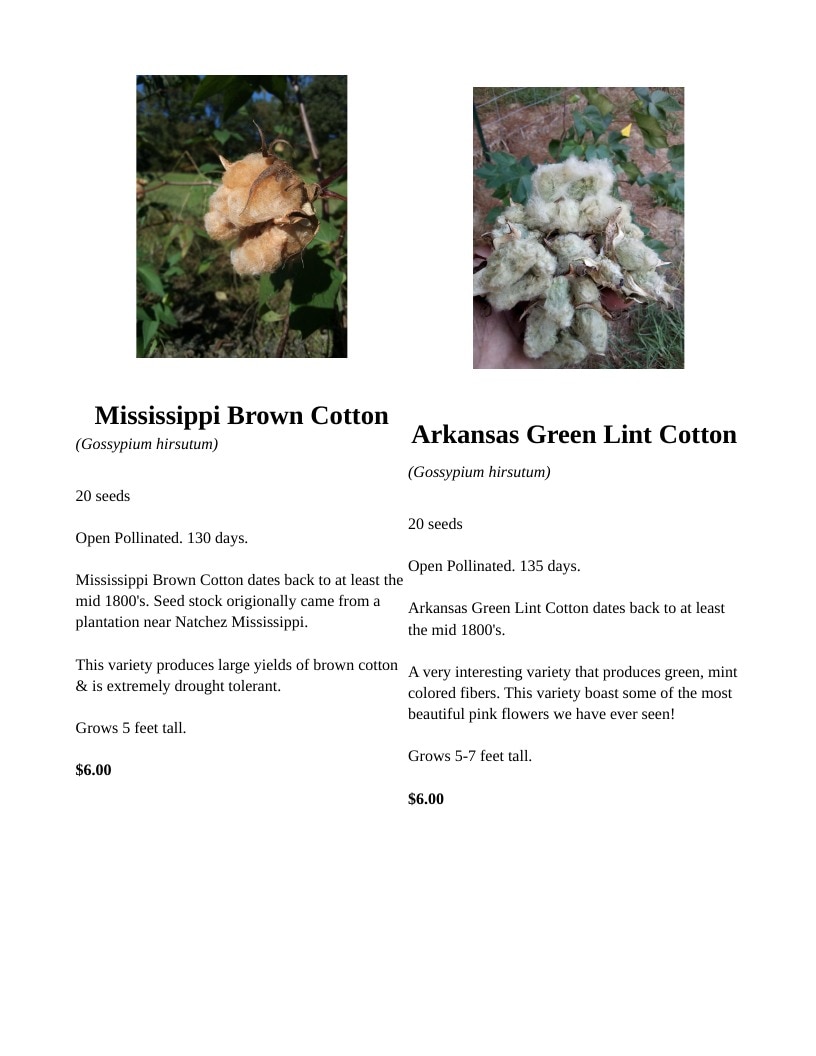 Mississippi Brown Cotton

(Gossypium hirsutum)

20 seeds

Open Pollinated. 130 days.

Mississippi Brown Cotton dates back to at least the mid 1800's. Seed stock origionally came from a plantation near Natchez Mississippi.

This variety produces large yields of brown cotton & is extremely drought tolerant.

Grows 5 feet tall.

$6.00

Arkansas Green Lint Cotton

(Gossypium hirsutum)

20 seeds

Open Pollinated. 135 days.

Arkansas Green Lint Cotton dates back to at least the mid 1800's.

A very interesting variety that produces green, mint colored fibers. This variety boast some of the most beautiful pink flowers we have ever seen!

Grows 5-7 feet tall.

$6.00